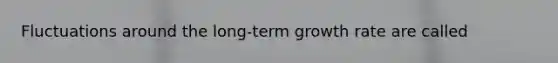 Fluctuations around the long-term growth rate are called